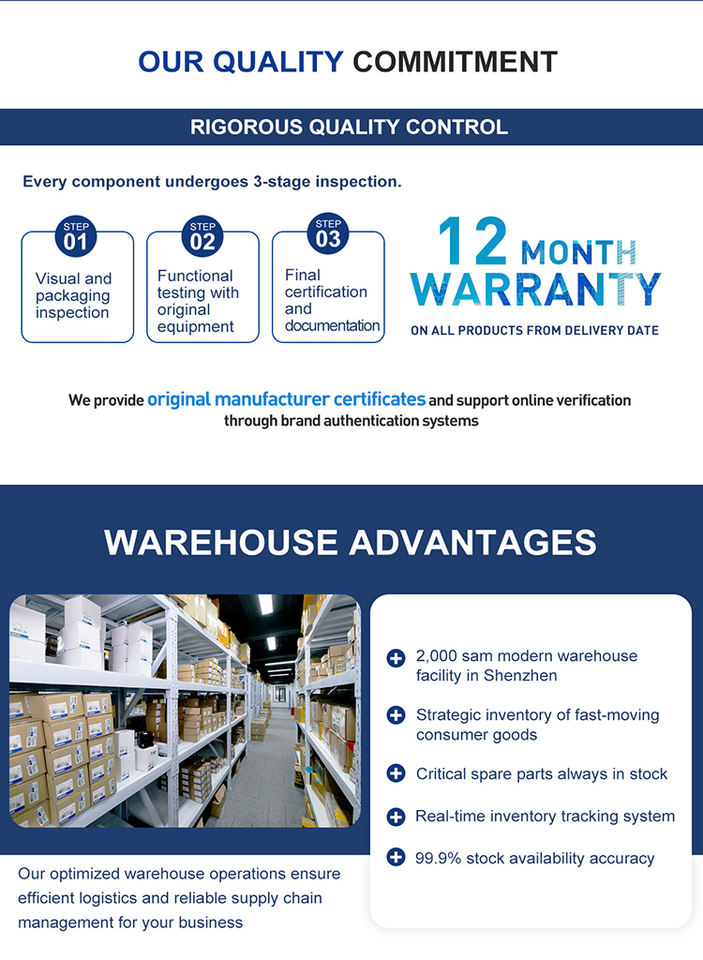 OUR QUALITY COMMITMENT

RIGOROUS QUALITY CONTROL

Every component undergoes 3-stage inspection.

STEP 01
Visual and packaging inspection

STEP 02
Functional testing with original equipment

STEP 03
Final certification and documentation

12 MONTH WARRANTY
ON ALL PRODUCTS FROM DELIVERY DATE

We provide original manufacturer certificates and support online verification through brand authentication systems

WAREHOUSE ADVANTAGES

2,000 sam modern warehouse facility in Shenzhen

Strategic inventory of fast-moving consumer goods

Critical spare parts always in stock

Real-time inventory tracking system

99.9% stock availability accuracy

Our optimized warehouse operations ensure efficient logistics and reliable supply chain management for your business